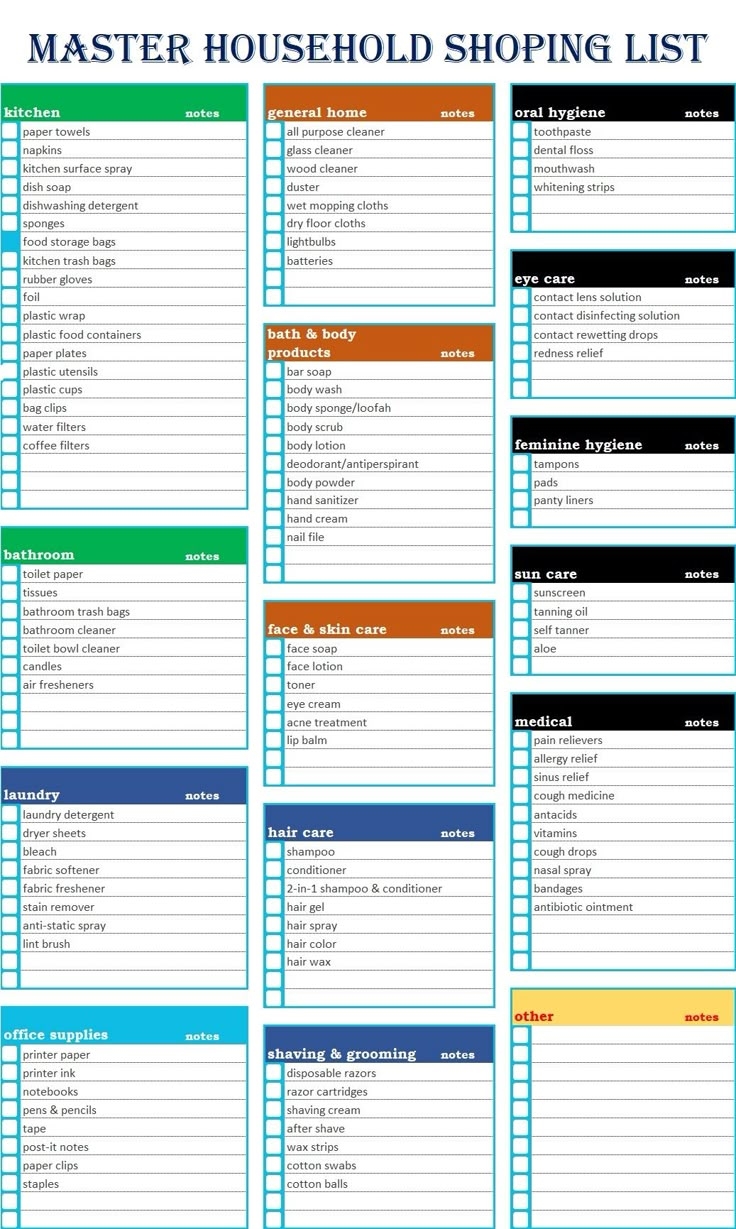 MASTER HOUSEHOLD SHOPING LIST

kitchen notes
paper towels
napkins
kitchen surface spray
dish soap
dishwashing detergent
sponges
food storage bags
kitchen trash bags
rubber gloves
foil
plastic wrap
plastic food containers
paper plates
plastic utensils
plastic cups
bag clips
water filters
coffee filters

bathroom notes
toilet paper
tissues
bathroom trash bags
bathroom cleaner
toilet bowl cleaner
candles
air fresheners

laundry notes
laundry detergent
dryer sheets
bleach
fabric softener
fabric freshener
stain remover
anti-static spray
lint brush

office supplies notes
printer paper
printer ink
notebooks
pens & pencils
tape
post-it notes
paper clips
staples

general home notes
all purpose cleaner
glass cleaner
wood cleaner
duster
wet mopping cloths
dry floor cloths
lightbulbs
batteries

bath & body products notes
bar soap
body wash
body sponge/loofah
body scrub
body lotion
deodorant/antiperspirant
body powder
hand sanitizer
hand cream
nail file

face & skin care notes
face soap
face lotion
toner
eye cream
acne treatment
lip balm

hair care notes
shampoo
conditioner
2-in-1 shampoo & conditioner
hair gel
hair spray
hair color
hair wax

shaving & grooming notes
disposable razors
razor cartridges
shaving cream
after shave
wax strips
cotton swabs
cotton balls

oral hygiene notes
toothpaste
dental floss
mouthwash
whitening strips

eye care notes
contact lens solution
contact disinfecting solution
contact rewetting drops
redness relief

feminine hygiene notes
tampons
pads
panty liners

sun care notes
sunscreen
tanning oil
self tanner
aloe

medical notes
pain relievers
allergy relief
sinus relief
cough medicine
antacids
vitamins
cough drops
nasal spray
bandages
antibiotic ointment

other notes